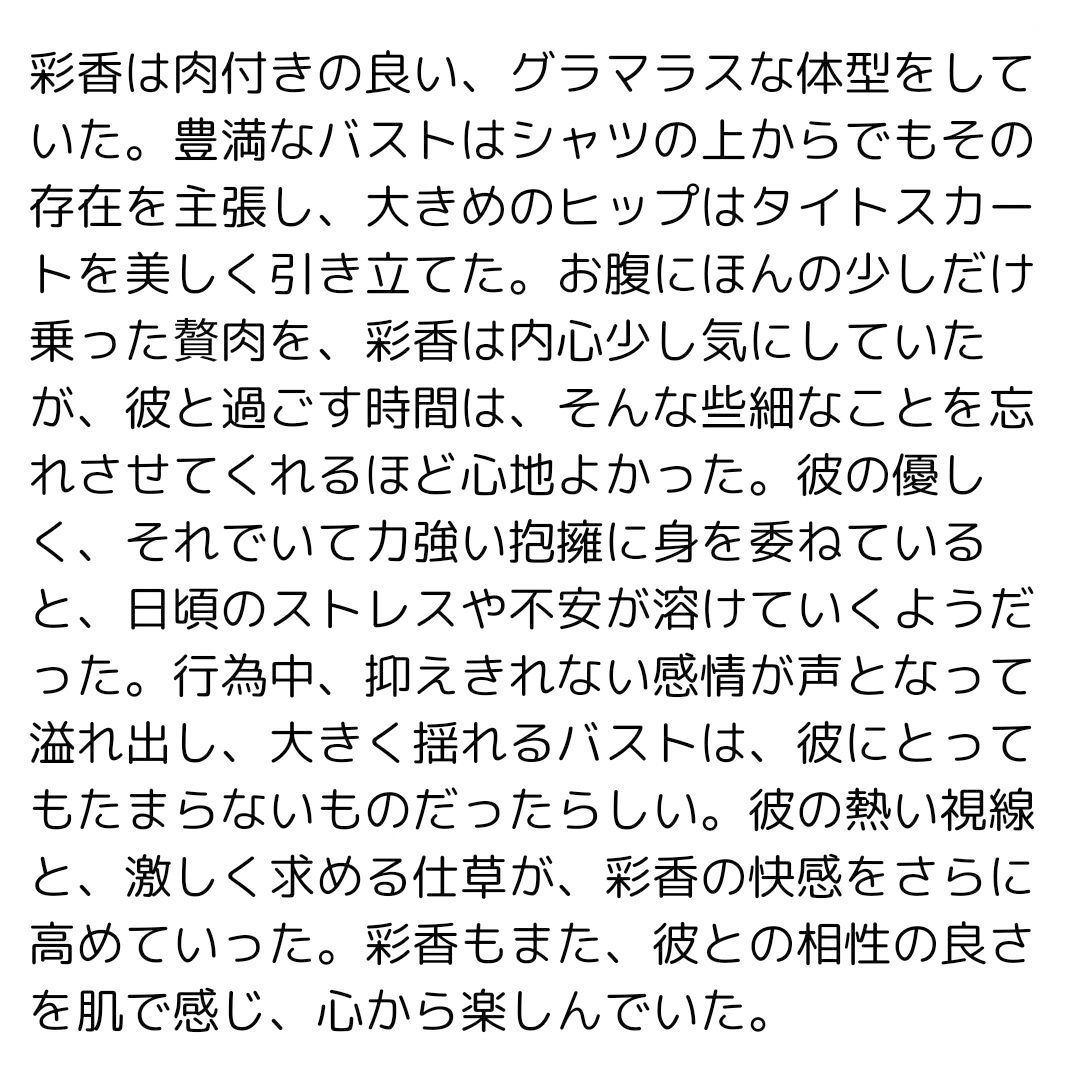 彩香は肉付きの良い、グラマラスな体型をしていた。豊満なバストはシャツの上からでもその存在を主張し、大きめのヒップはタイトスカートを美しく引き立てた。お腹にほんの少しだけ乗った贅肉を、彩香は内心少し気にしていたが、彼と過ごす時間は、そんな些細なことを忘れさせてくれるほど心地よかった。彼の優しく、それでいて力強い抱擁に身を委ねていると、日頃のストレスや不安が溶けていくようだった。行為中、抑えきれない感情が声となって溢れ出し、大きく揺れるバストは、彼にとってもたまらないものだったらしい。彼の熱い視線と、激しく求める仕草が、彩香の快感をさらに高めていった。彩香もまた、彼との相性の良さを肌で感じ、心から楽しんでいた。